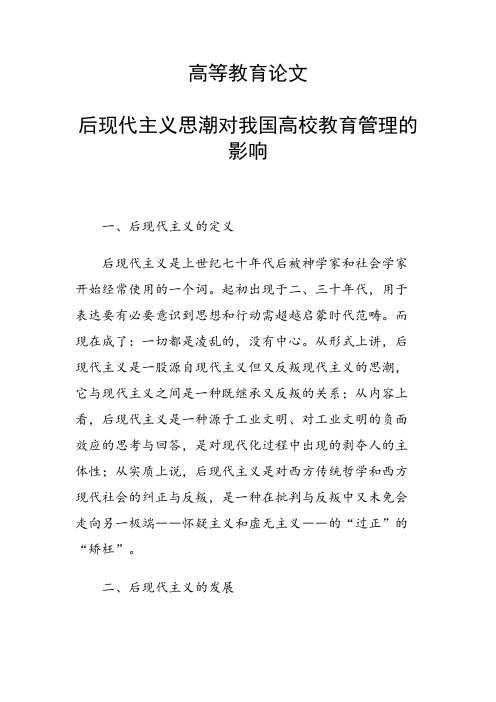 高等教育论文

后现代主义思潮对我国高校教育管理的影响

一、后现代主义的定义

后现代主义是上世纪七十年代后被神学家和社会学家开始经常使用的一个词。起初出现于二、三十年代，用于表达要有必要意识到思想和行动需超越启蒙时代范畴。而现在成了：一切都是凌乱的，没有中心。从形式上讲，后现代主义是一股源自现代主义但又反叛现代主义的思潮，它与现代主义之间是一种既继承又反叛的关系；从内容上看，后现代主义是一种源于工业文明、对工业文明的负面效应的思考与回答，是对现代化过程中出现的剥夺人的主体性；从实质上说，后现代主义是对西方传统哲学和西方现代社会的纠正与反叛，是一种在批判与反叛中又未免会走向另一极端——怀疑主义和虚无主义——的“过正”的“矫枉”。

二、后现代主义的发展